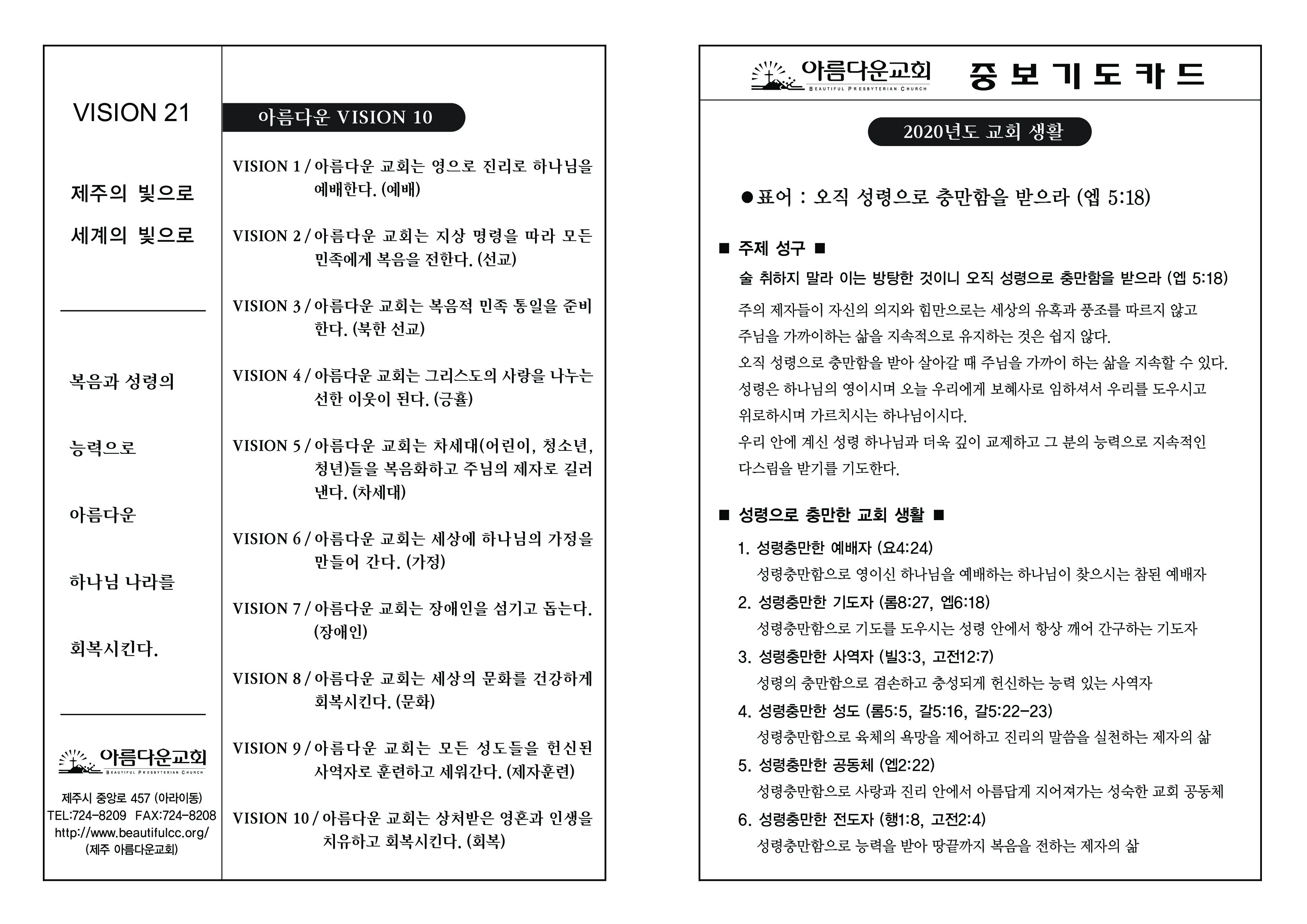 VISION 21

제주의 빛으로

세계의 빛으로

복음과 성령의

능력으로

아름다운

하나님 나라를

회복시킨다.

아름다운교회
BEAUTIFUL PRESBYTERIAN CHURCH

제주시 중앙로 457 (아라이동)
TEL:724-8209 FAX:724-8208
http://www.beautifulcc.org/
(제주 아름다운교회)

아름다운 VISION 10

VISION 1 / 아름다운 교회는 영으로 진리로 하나님을 예배한다. (예배)

VISION 2 / 아름다운 교회는 지상 명령을 따라 모든 민족에게 복음을 전한다. (선교)

VISION 3 / 아름다운 교회는 복음적 민족 통일을 준비한다. (북한 선교)

VISION 4 / 아름다운 교회는 그리스도의 사랑을 나누는 선한 이웃이 된다. (긍휼)

VISION 5 / 아름다운 교회는 차세대(어린이, 청소년, 청년)들을 복음화하고 주님의 제자로 길러낸다. (차세대)

VISION 6 / 아름다운 교회는 세상에 하나님의 가정을 만들어 간다. (가정)

VISION 7 / 아름다운 교회는 장애인을 섬기고 돕는다. (장애인)

VISION 8 / 아름다운 교회는 세상의 문화를 건강하게 회복시킨다. (문화)

VISION 9 / 아름다운 교회는 모든 성도들을 헌신된 사역자로 훈련하고 세워간다. (제자훈련)

VISION 10 / 아름다운 교회는 상처받은 영혼과 인생을 치유하고 회복시킨다. (회복)

아름다운교회
BEAUTIFUL PRESBYTERIAN CHURCH

중 보 기 도 카 드

2020년도 교회 생활

●표어 : 오직 성령으로 충만함을 받으라 (엡 5:18)

■ 주제 성구 ■

술 취하지 말라 이는 방탕한 것이니 오직 성령으로 충만함을 받으라 (엡 5:18)

주의 제자들이 자신의 의지와 힘만으로는 세상의 유혹과 풍조를 따르지 않고 주님을 가까이하는 삶을 지속적으로 유지하는 것은 쉽지 않다.
오직 성령으로 충만함을 받아 살아갈 때 주님을 가까이 하는 삶을 지속할 수 있다.
성령은 하나님의 영이시며 오늘 우리에게 보혜사로 임하셔서 우리를 도우시고 위로하시며 가르치시는 하나님이시다.
우리 안에 계신 성령 하나님과 더욱 깊이 교제하고 그 분의 능력으로 지속적인 다스림을 받기를 기도한다.

■ 성령으로 충만한 교회 생활 ■

1. 성령충만한 예배자 (요4:24)
성령충만함으로 영이신 하나님을 예배하는 하나님이 찾으시는 참된 예배자
2. 성령충만한 기도자 (롬8:27, 엡6:18)
성령충만함으로 기도를 도우시는 성령 안에서 항상 깨어 간구하는 기도자
3. 성령충만한 사역자 (빌3:3, 고전12:7)
성령의 충만함으로 겸손하고 충성되게 헌신하는 능력 있는 사역자
4. 성령충만한 성도 (롬5:5, 갈5:16, 갈5:22-23)
성령충만함으로 육체의 욕망을 제어하고 진리의 말씀을 실천하는 제자의 삶
5. 성령충만한 공동체 (엡2:22)
성령충만함으로 사랑과 진리 안에서 아름답게 지어져가는 성숙한 교회 공동체
6. 성령충만한 전도자 (행1:8, 고전2:4)
성령충만함으로 능력을 받아 땅끝까지 복음을 전하는 제자의 삶